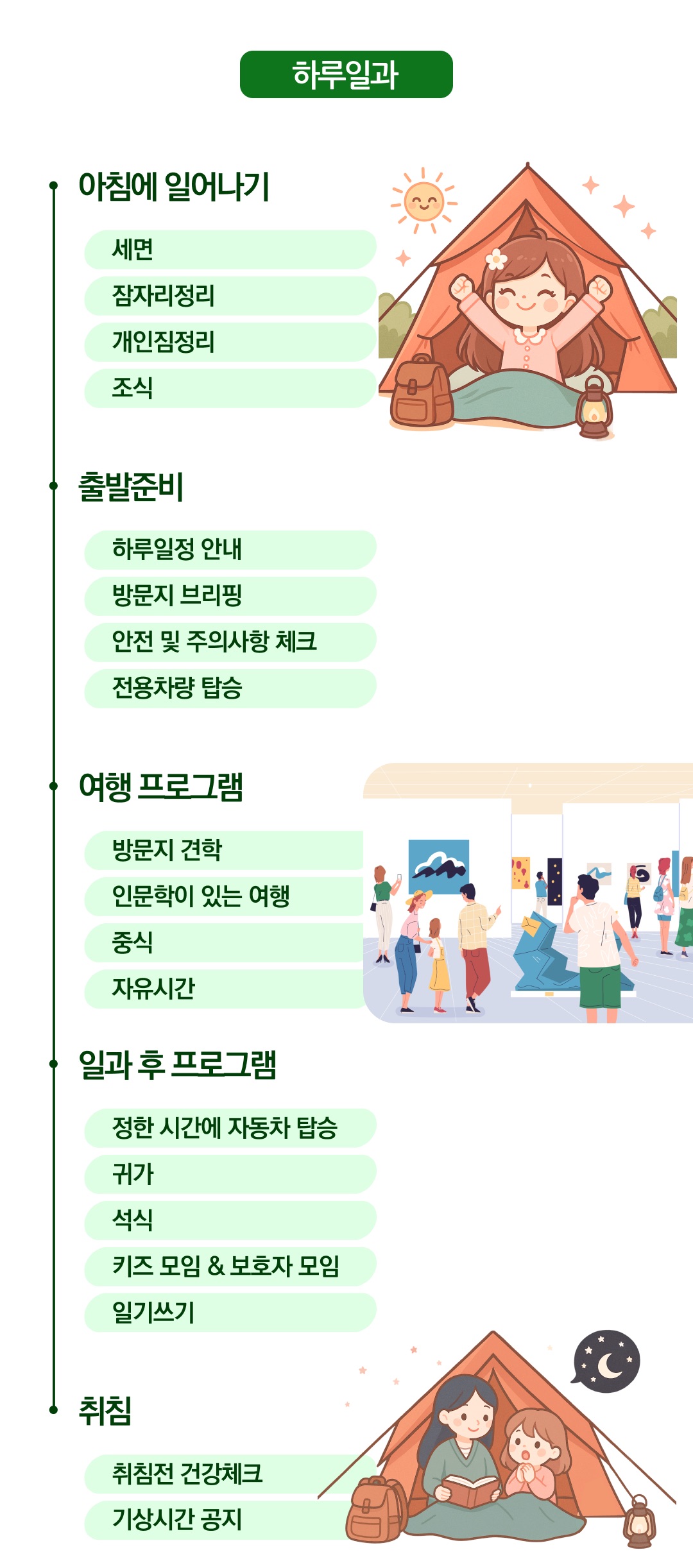 하루일과

아침에 일어나기

세면

잠자리정리

개인짐정리

조식

출발준비

하루일정 안내

방문지 브리핑

안전 및 주의사항 체크

전용차량 탑승

여행 프로그램

방문지 견학

인문학이 있는 여행

중식

자유시간

일과 후 프로그램

정한 시간에 자동차 탑승

귀가

석식

키즈 모임 & 보호자 모임

일기쓰기

취침

취침전 건강체크

기상시간 공지